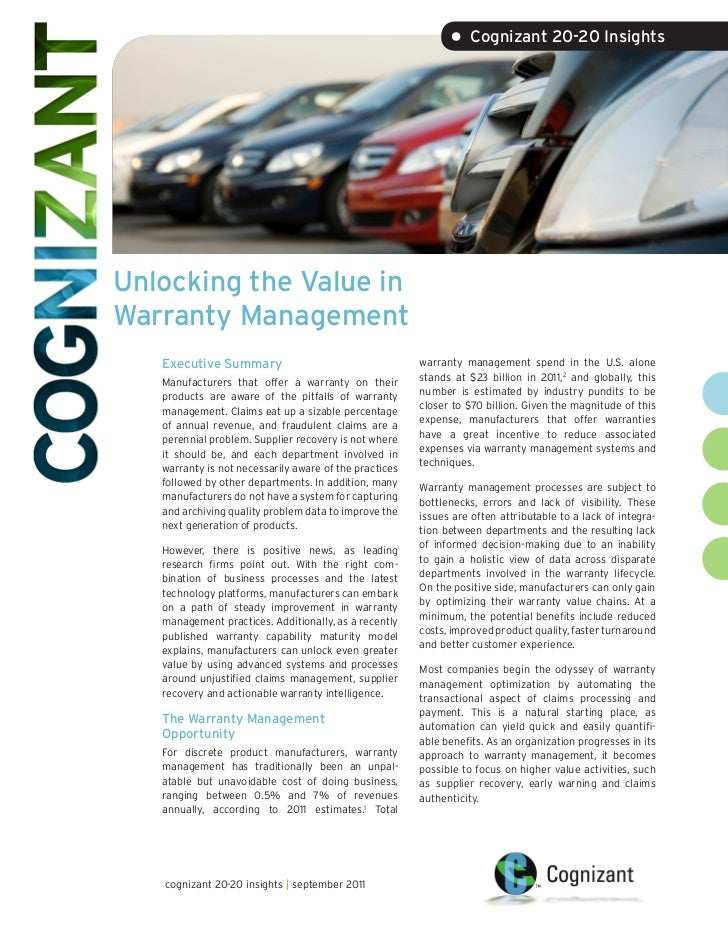 COGNIZANT

• Cognizant 20-20 Insights

Unlocking the Value in Warranty Management

Executive Summary

Manufacturers that offer a warranty on their products are aware of the pitfalls of warranty management. Claims eat up a sizable percentage of annual revenue, and fraudulent claims are a perennial problem. Supplier recovery is not where it should be, and each department involved in warranty is not necessarily aware of the practices followed by other departments. In addition, many manufacturers do not have a system for capturing and archiving quality problem data to improve the next generation of products.

However, there is positive news, as leading research firms point out. With the right combination of business processes and the latest technology platforms, manufacturers can embark on a path of steady improvement in warranty management practices. Additionally, as a recently published warranty capability maturity model explains, manufacturers can unlock even greater value by using advanced systems and processes around unjustified claims management, supplier recovery and actionable warranty intelligence.

The Warranty Management Opportunity

For discrete product manufacturers, warranty management has traditionally been an unpalatable but unavoidable cost of doing business, ranging between 0.5% and 7% of revenues annually, according to 2011 estimates.$^1$ Total warranty management spend in the U.S. alone stands at \$23 billion in 2011,$^2$ and globally, this number is estimated by industry pundits to be closer to \$70 billion. Given the magnitude of this expense, manufacturers that offer warranties have a great incentive to reduce associated expenses via warranty management systems and techniques.

Warranty management processes are subject to bottlenecks, errors and lack of visibility. These issues are often attributable to a lack of integration between departments and the resulting lack of informed decision-making due to an inability to gain a holistic view of data across disparate departments involved in the warranty lifecycle. On the positive side, manufacturers can only gain by optimizing their warranty value chains. At a minimum, the potential benefits include reduced costs, improved product quality, faster turnaround and better customer experience.

Most companies begin the odyssey of warranty management optimization by automating the transactional aspect of claims processing and payment. This is a natural starting place, as automation can yield quick and easily quantifiable benefits. As an organization progresses in its approach to warranty management, it becomes possible to focus on higher value activities, such as supplier recovery, early warning and claims authenticity.

cognizant 20-20 insights | september 2011

Cognizant